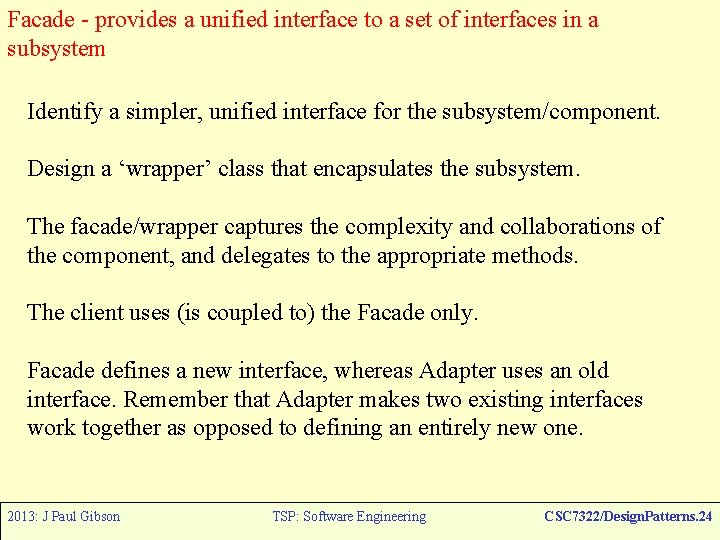 Facade - provides a unified interface to a set of interfaces in a subsystem

Identify a simpler, unified interface for the subsystem/component.

Design a ‘wrapper’ class that encapsulates the subsystem.

The facade/wrapper captures the complexity and collaborations of the component, and delegates to the appropriate methods.

The client uses (is coupled to) the Facade only.

Facade defines a new interface, whereas Adapter uses an old interface. Remember that Adapter makes two existing interfaces work together as opposed to defining an entirely new one.

2013: J Paul Gibson

TSP: Software Engineering

CSC7322/DesignPatterns.24